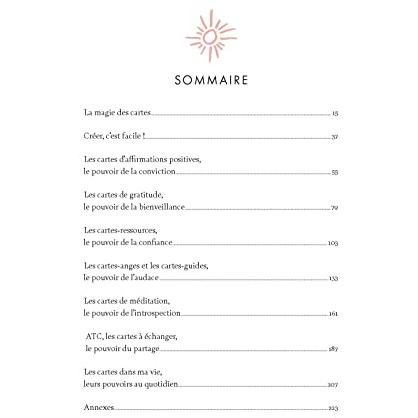 SOMMAIRE

La magie des cartes 15

Créer, c'est facile ! 37

Les cartes d'affirmations positives, le pouvoir de la conviction 55

Les cartes de gratitude, le pouvoir de la bienveillance 79

Les cartes-ressources, le pouvoir de la confiance 103

Les cartes-anges et les cartes-guides, le pouvoir de l'audace 133

Les cartes de méditation, le pouvoir de l'introspection 161

ATC, les cartes à échanger, le pouvoir du partage 187

Les cartes dans ma vie, leurs pouvoirs au quotidien 207

Annexes 223